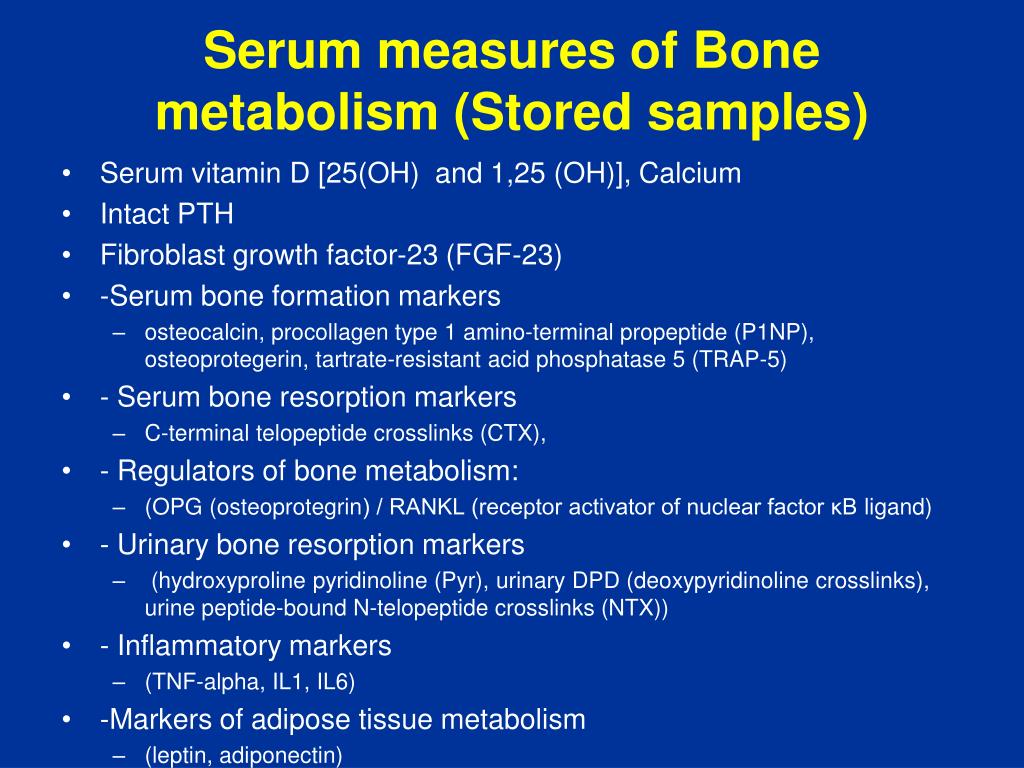 Serum measures of Bone metabolism (Stored samples)

• Serum vitamin D [25(OH) and 1,25 (OH)], Calcium
• Intact PTH
• Fibroblast growth factor-23 (FGF-23)
• -Serum bone formation markers
– osteocalcin, procollagen type 1 amino-terminal propeptide (P1NP), osteoprotegerin, tartrate-resistant acid phosphatase 5 (TRAP-5)
• - Serum bone resorption markers
– C-terminal telopeptide crosslinks (CTX),
• - Regulators of bone metabolism:
– (OPG (osteoprotegrin) / RANKL (receptor activator of nuclear factor κB ligand)
• - Urinary bone resorption markers
– (hydroxyproline pyridinoline (Pyr), urinary DPD (deoxypyridinoline crosslinks), urine peptide-bound N-telopeptide crosslinks (NTX))
• - Inflammatory markers
– (TNF-alpha, IL1, IL6)
• -Markers of adipose tissue metabolism
– (leptin, adiponectin)